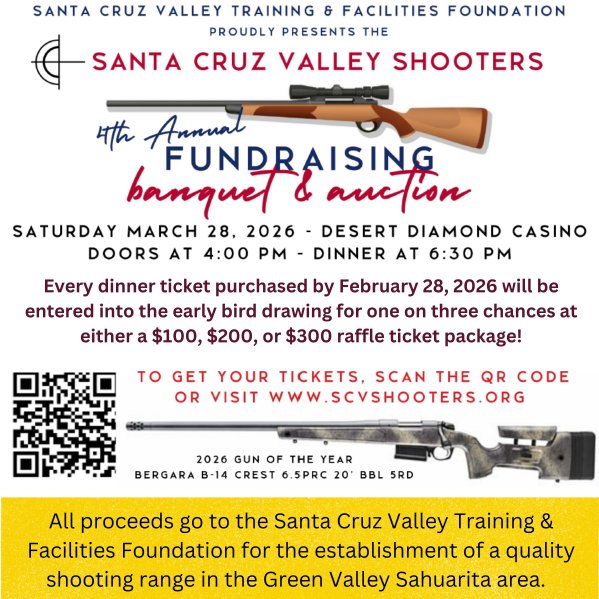 SANTA CRUZ VALLEY TRAINING & FACILITIES FOUNDATION
PROUDLY PRESENTS THE

SANTA CRUZ VALLEY SHOOTERS

4th Annual
FUNDRAISING
banquet & auction

SATURDAY MARCH 28, 2026 - DESERT DIAMOND CASINO
DOORS AT 4:00 PM - DINNER AT 6:30 PM

Every dinner ticket purchased by February 28, 2026 will be entered into the early bird drawing for one on three chances at either a $100, $200, or $300 raffle ticket package!

TO GET YOUR TICKETS, SCAN THE QR CODE OR VISIT WWW.SCVSHOOTERS.ORG

2026 GUN OF THE YEAR
BERGARA B-14 CREST 6.5PRC 20' BBL 5RD

All proceeds go to the Santa Cruz Valley Training & Facilities Foundation for the establishment of a quality shooting range in the Green Valley Sahuarita area.